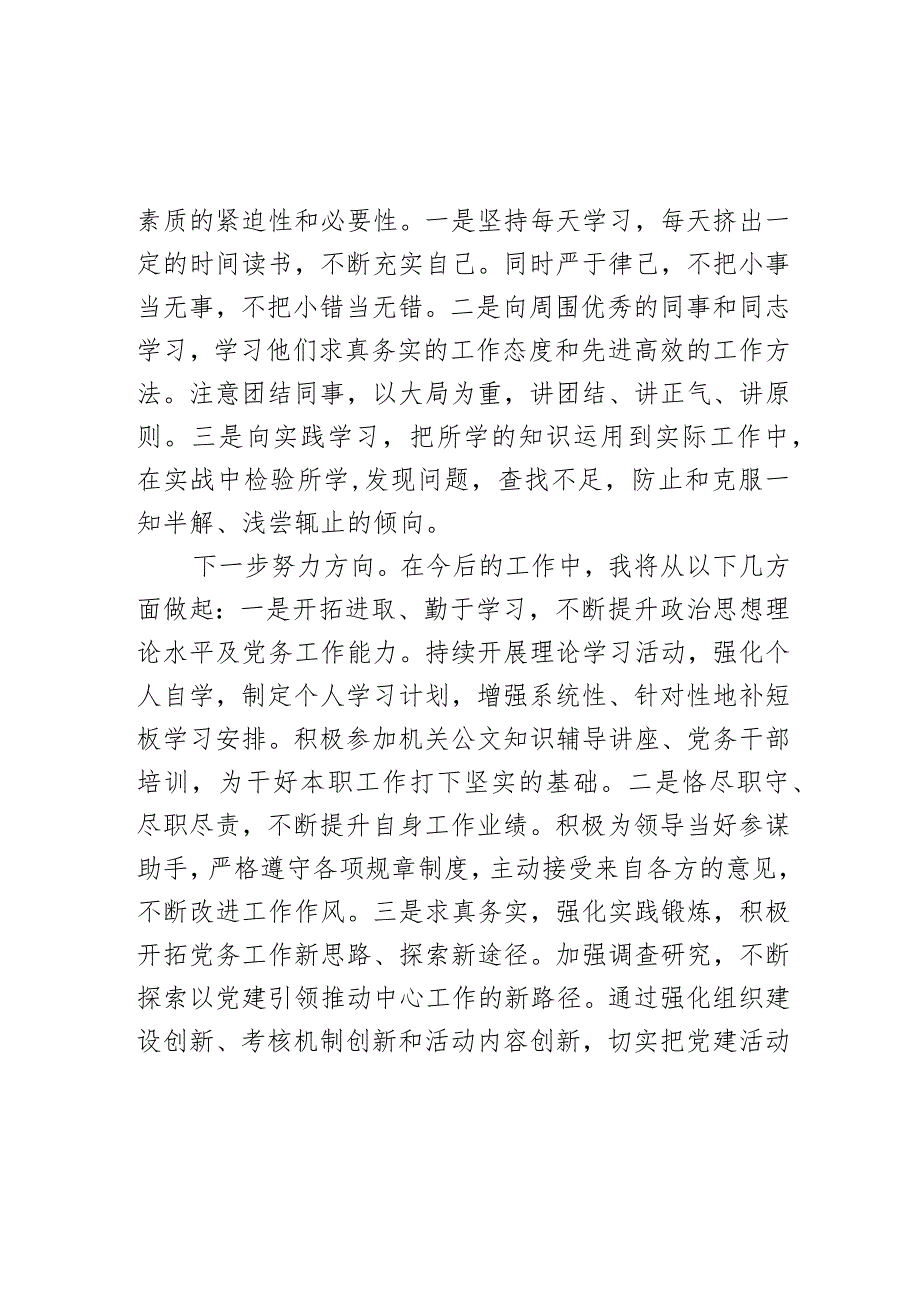 素质的紧迫性和必要性。一是坚持每天学习，每天挤出一定的时间读书，不断充实自己。同时严于律己，不把小事当无事，不把小错当无错。二是向周围优秀的同事和同志学习，学习他们求真务实的工作态度和先进高效的工作方法。注意团结同事，以大局为重，讲团结、讲正气、讲原则。三是向实践学习，把所学的知识运用到实际工作中，在实战中检验所学,发现问题，查找不足，防止和克服一知半解、浅尝辄止的倾向。

下一步努力方向。在今后的工作中，我将从以下几方面做起：一是开拓进取、勤于学习，不断提升政治思想理论水平及党务工作能力。持续开展理论学习活动，强化个人自学，制定个人学习计划，增强系统性、针对性地补短板学习安排。积极参加机关公文知识辅导讲座、党务干部培训，为干好本职工作打下坚实的基础。二是恪尽职守、尽职尽责，不断提升自身工作业绩。积极为领导当好参谋助手，严格遵守各项规章制度，主动接受来自各方的意见，不断改进工作作风。三是求真务实，强化实践锻炼，积极开拓党务工作新思路、探索新途径。加强调查研究，不断探索以党建引领推动中心工作的新路径。通过强化组织建设创新、考核机制创新和活动内容创新，切实把党建活动